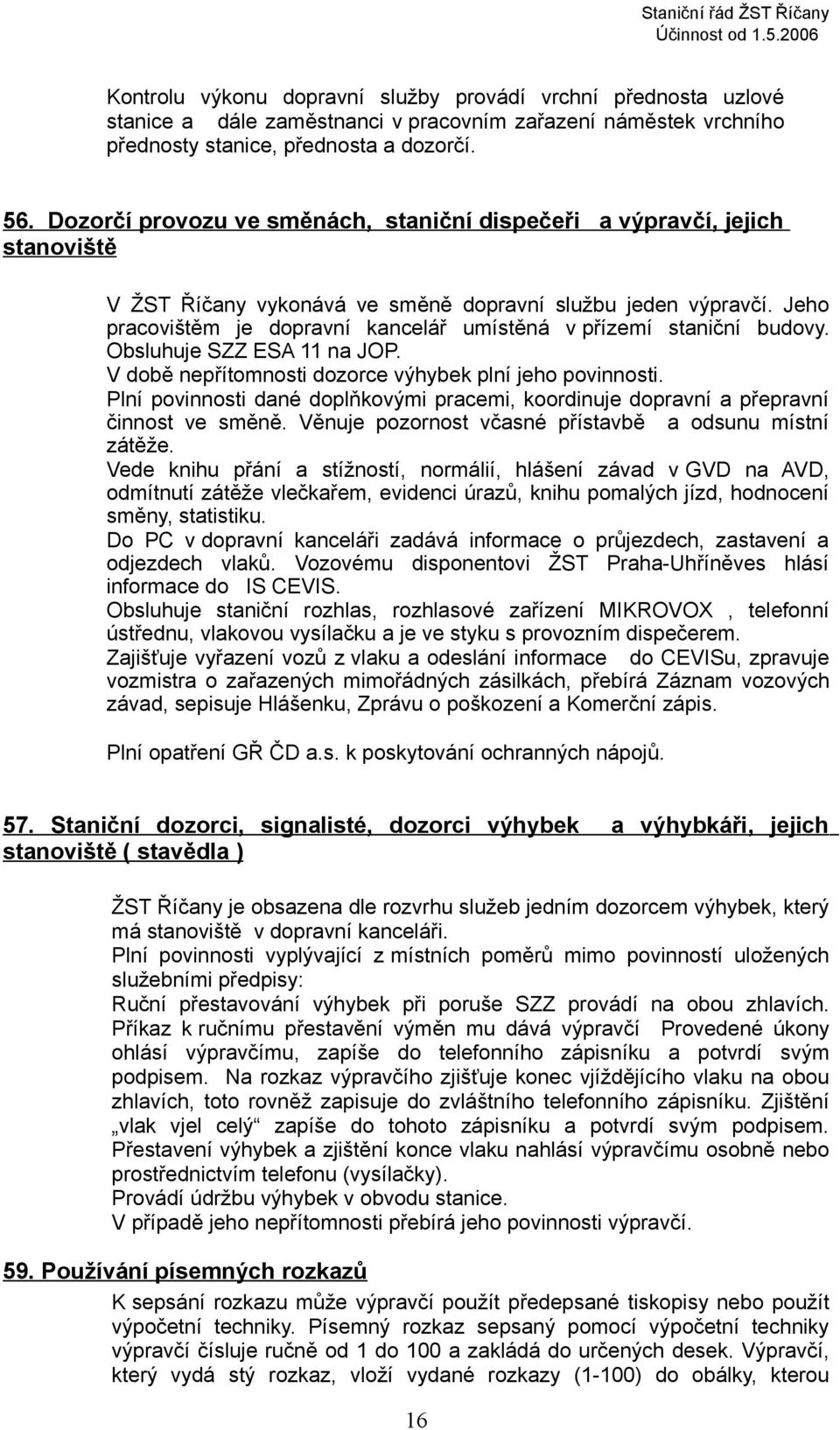 Staniční řád ŽST Říčany
Účinnost od 1.5.2006

Kontrolu výkonu dopravní služby provádí vrchní přednosta uzlové stanice a dále zaměstnanci v pracovním zařazení náměstek vrchního přednosty stanice, přednosta a dozorčí.

56. Dozorčí provozu ve směnách, staniční dispečeři a výpravčí, jejich stanoviště

V ŽST Říčany vykonává ve směně dopravní službu jeden výpravčí. Jeho pracovištěm je dopravní kancelář umístěná v přízemí staniční budovy. Obsluhuje SZZ ESA 11 na JOP.
V době nepřítomnosti dozorce výhybek plní jeho povinnosti.
Plní povinnosti dané doplňkovými pracemi, koordinuje dopravní a přepravní činnost ve směně. Věnuje pozornost včasné přístavbě a odsunu místní zátěže.
Vede knihu přání a stížností, normálií, hlášení závad v GVD na AVD, odmítnutí zátěže vlečkařem, evidenci úrazů, knihu pomalých jízd, hodnocení směny, statistiku.
Do PC v dopravní kanceláři zadává informace o průjezdech, zastavení a odjezdech vlaků. Vozovému disponentovi ŽST Praha-Uhříněves hlásí informace do IS CEVIS.
Obsluhuje staniční rozhlas, rozhlasové zařízení MIKROVOX , telefonní ústřednu, vlakovou vysílačku a je ve styku s provozním dispečerem.
Zajišťuje vyřazení vozů z vlaku a odeslání informace do CEVISu, zpravuje vozmistra o zařazených mimořádných zásilkách, přebírá Záznam vozových závad, sepisuje Hlášenku, Zprávu o poškození a Komerční zápis.

Plní opatření GŘ ČD a.s. k poskytování ochranných nápojů.

57. Staniční dozorci, signalisté, dozorci výhybek a výhybkáři, jejich stanoviště ( stavědla )

ŽST Říčany je obsazena dle rozvrhu služeb jedním dozorcem výhybek, který má stanoviště v dopravní kanceláři.
Plní povinnosti vyplývající z místních poměrů mimo povinností uložených služebními předpisy:
Ruční přestavování výhybek při poruše SZZ provádí na obou zhlavích. Příkaz k ručnímu přestavění výměn mu dává výpravčí Provedené úkony ohlásí výpravčímu, zapíše do telefonního zápisníku a potvrdí svým podpisem. Na rozkaz výpravčího zjišťuje konec vjíždějícího vlaku na obou zhlavích, toto rovněž zapisuje do zvláštního telefonního zápisníku. Zjištění „vlak vjel celý“ zapíše do tohoto zápisníku a potvrdí svým podpisem. Přestavení výhybek a zjištění konce vlaku nahlásí výpravčímu osobně nebo prostřednictvím telefonu (vysílačky).
Provádí údržbu výhybek v obvodu stanice.
V případě jeho nepřítomnosti přebírá jeho povinnosti výpravčí.

59. Používání písemných rozkazů

K sepsání rozkazu může výpravčí použít předepsané tiskopisy nebo použít výpočetní techniky. Písemný rozkaz sepsaný pomocí výpočetní techniky výpravčí čísluje ručně od 1 do 100 a zakládá do určených desek. Výpravčí, který vydá stý rozkaz, vloží vydané rozkazy (1-100) do obálky, kterou

16